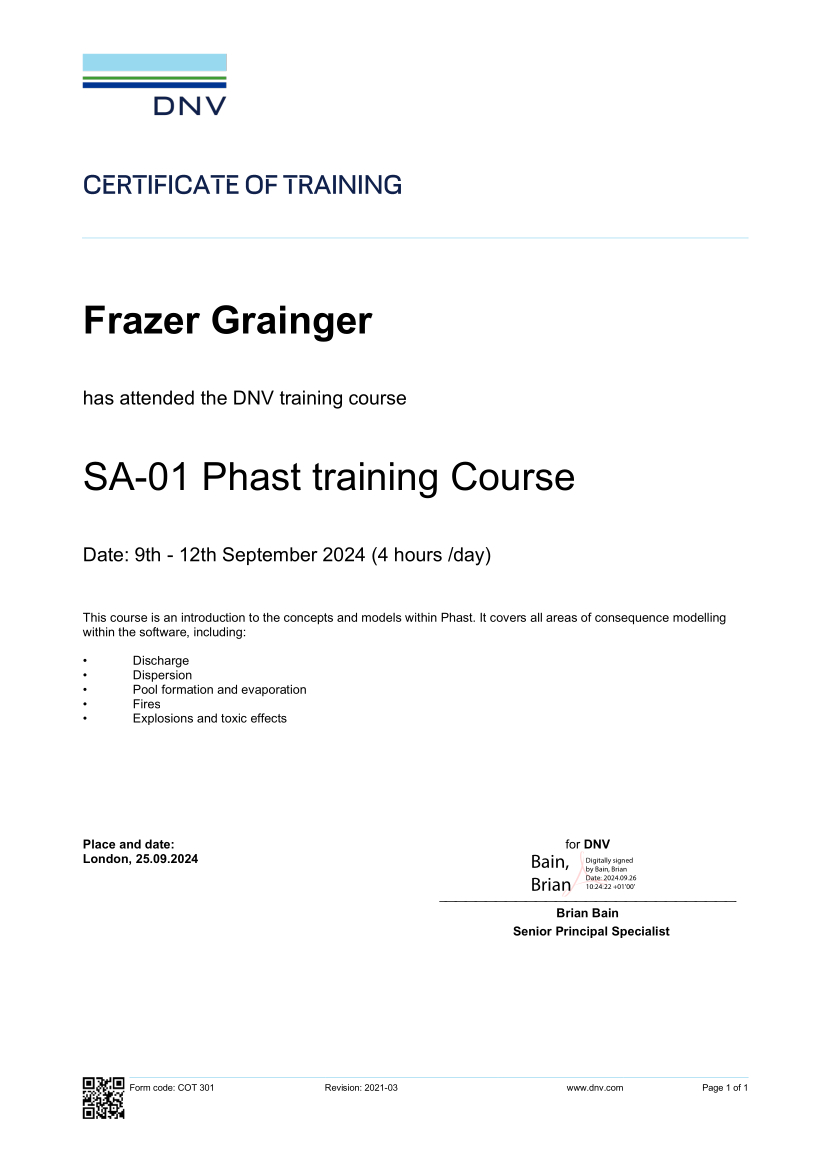 DNV

CERTIFICATE OF TRAINING

Frazer Grainger

has attended the DNV training course

SA-01 Phast training Course

Date: 9th - 12th September 2024 (4 hours /day)

This course is an introduction to the concepts and models within Phast. It covers all areas of consequence modelling within the software, including:

• Discharge
• Dispersion
• Pool formation and evaporation
• Fires
• Explosions and toxic effects

Place and date:
London, 25.09.2024

for DNV

Bain, Brian

Digitally signed by Bain, Brian
Date: 2024.09.26 10:24:22 +01'00'

Brian Bain
Senior Principal Specialist

Form code: COT 301 Revision: 2021-03 www.dnv.com Page 1 of 1